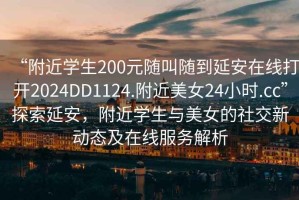 “附近学生200元随叫随到延安在线打开2024DD1124.附近美女24小时.cc”探索延安，附近学生与美女的社交新动态及在线服务解析